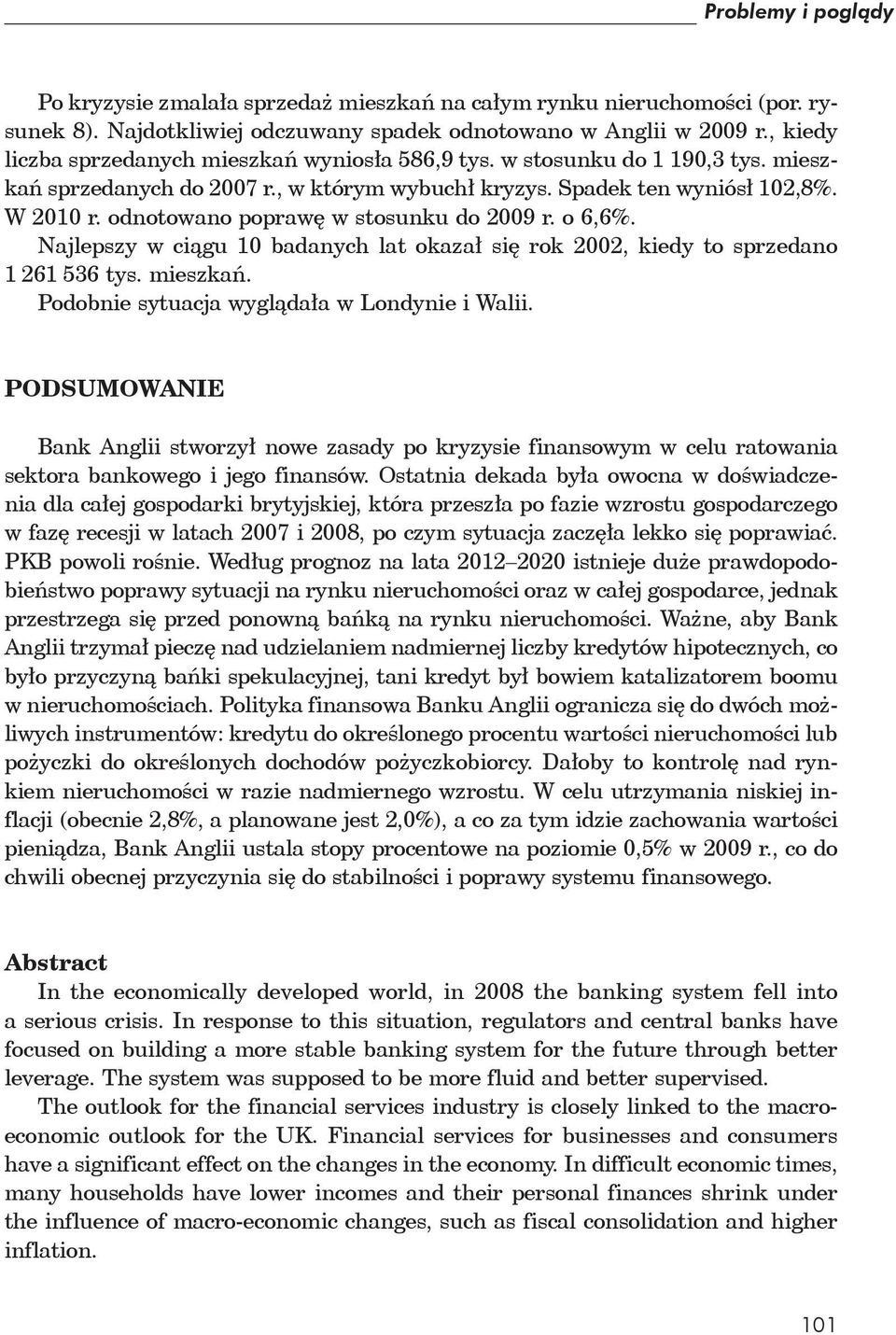 Problemy i poglądy

Po kryzysie zmalała sprzedaż mieszkań na całym rynku nieruchomości (por. rysunek 8). Najdotkliwiej odczuwany spadek odnotowano w Anglii w 2009 r., kiedy liczba sprzedanych mieszkań wyniosła 586,9 tys. w stosunku do 1 190,3 tys. mieszkań sprzedanych do 2007 r., w którym wybuchł kryzys. Spadek ten wyniósł 102,8%. W 2010 r. odnotowano poprawę w stosunku do 2009 r. o 6,6%.

Najlepszy w ciągu 10 badanych lat okazał się rok 2002, kiedy to sprzedano 1 261 536 tys. mieszkań.

Podobnie sytuacja wyglądała w Londynie i Walii.

PODSUMOWANIE

Bank Anglii stworzył nowe zasady po kryzysie finansowym w celu ratowania sektora bankowego i jego finansów. Ostatnia dekada była owocna w doświadczenia dla całej gospodarki brytyjskiej, która przeszła po fazie wzrostu gospodarczego w fazę recesji w latach 2007 i 2008, po czym sytuacja zaczęła lekko się poprawiać. PKB powoli rośnie. Według prognoz na lata 2012–2020 istnieje duże prawdopodobieństwo poprawy sytuacji na rynku nieruchomości oraz w całej gospodarce, jednak przestrzega się przed ponowną bańką na rynku nieruchomości. Ważne, aby Bank Anglii trzymał pieczę nad udzielaniem nadmiernej liczby kredytów hipotecznych, co było przyczyną bańki spekulacyjnej, tani kredyt był bowiem katalizatorem boomu w nieruchomościach. Polityka finansowa Banku Anglii ogranicza się do dwóch możliwych instrumentów: kredytu do określonego procentu wartości nieruchomości lub pożyczki do określonych dochodów pożyczkobiorcy. Dałoby to kontrolę nad rynkiem nieruchomości w razie nadmiernego wzrostu. W celu utrzymania niskiej inflacji (obecnie 2,8%, a planowane jest 2,0%), a co za tym idzie zachowania wartości pieniądza, Bank Anglii ustala stopy procentowe na poziomie 0,5% w 2009 r., co do chwili obecnej przyczynia się do stabilności i poprawy systemu finansowego.

Abstract

In the economically developed world, in 2008 the banking system fell into a serious crisis. In response to this situation, regulators and central banks have focused on building a more stable banking system for the future through better leverage. The system was supposed to be more fluid and better supervised.

The outlook for the financial services industry is closely linked to the macroeconomic outlook for the UK. Financial services for businesses and consumers have a significant effect on the changes in the economy. In difficult economic times, many households have lower incomes and their personal finances shrink under the influence of macro-economic changes, such as fiscal consolidation and higher inflation.

101